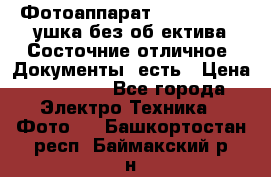 Фотоаппарат
ушка без об ектива
Состочние отличное
Документы есть Цена
Все города
Электро Техника
Фото Башкортостан
респ Баймакский р
н